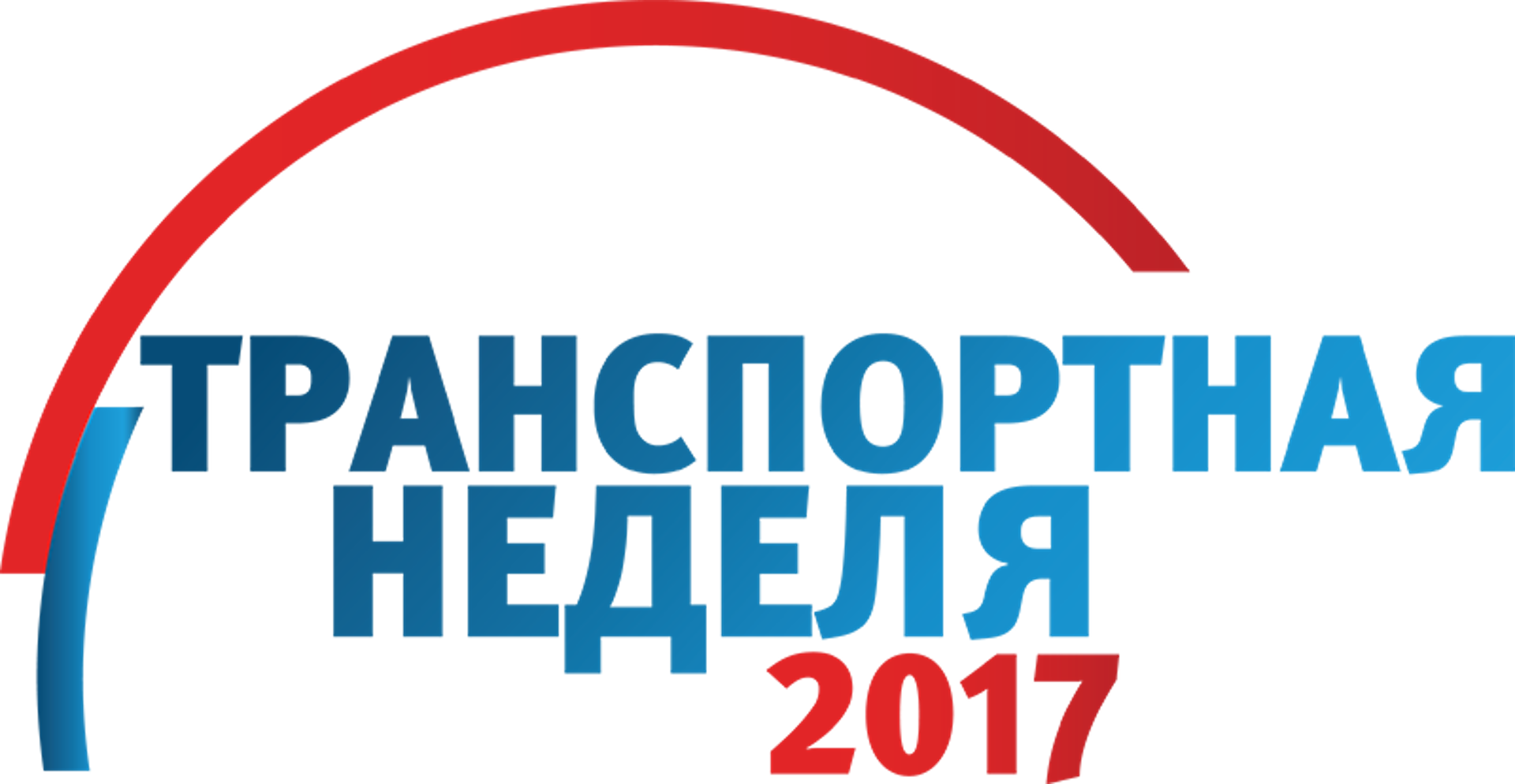 ТРАНСПОРТНАЯ
НЕДЕЛЯ
2017